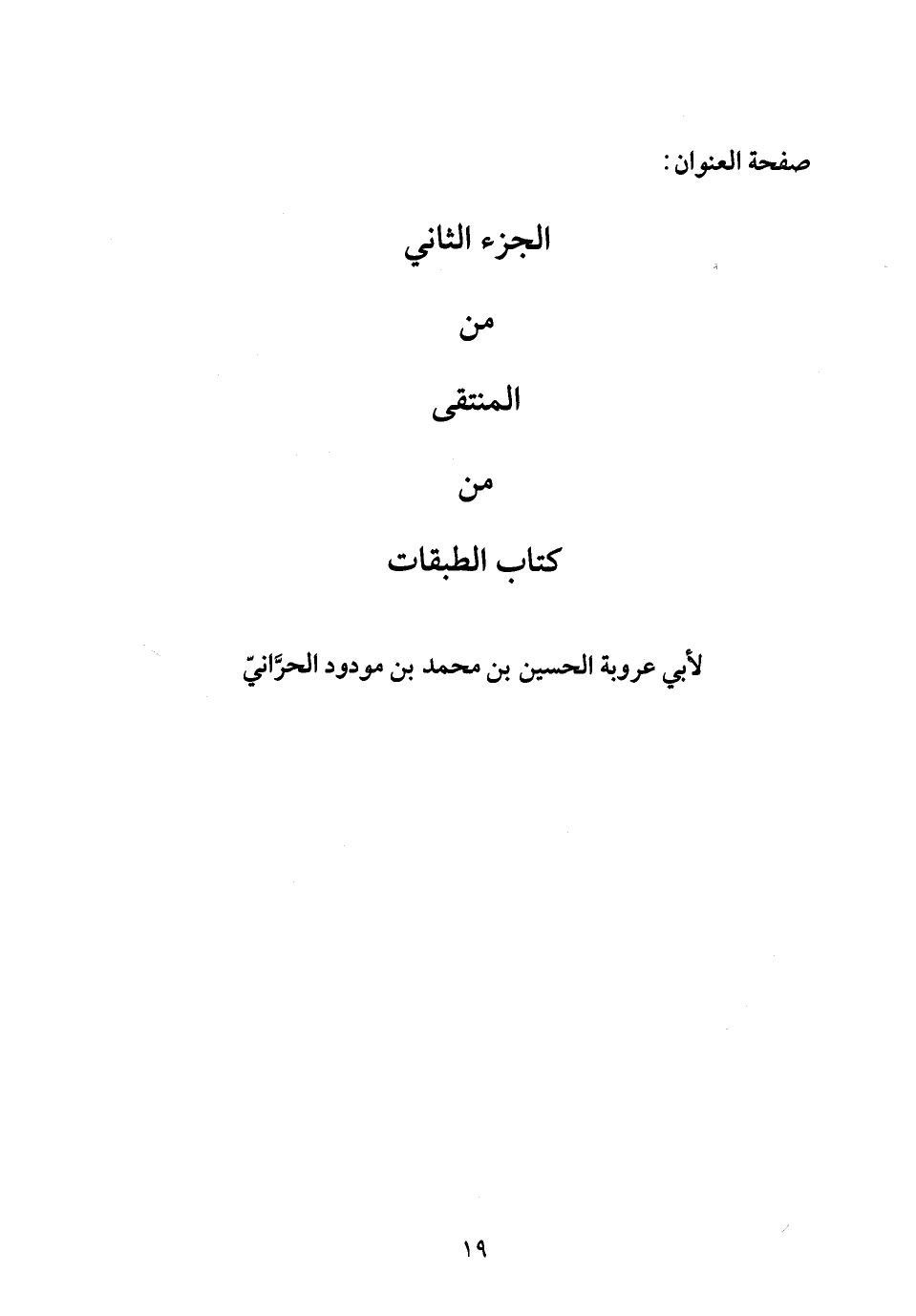 صفحة العنوان:

الجزء الثاني

من

المنتقى

من

كتاب الطبقات

لأبي عروبة الحسين بن محمد بن مودود الحرَّانيّ

١٩